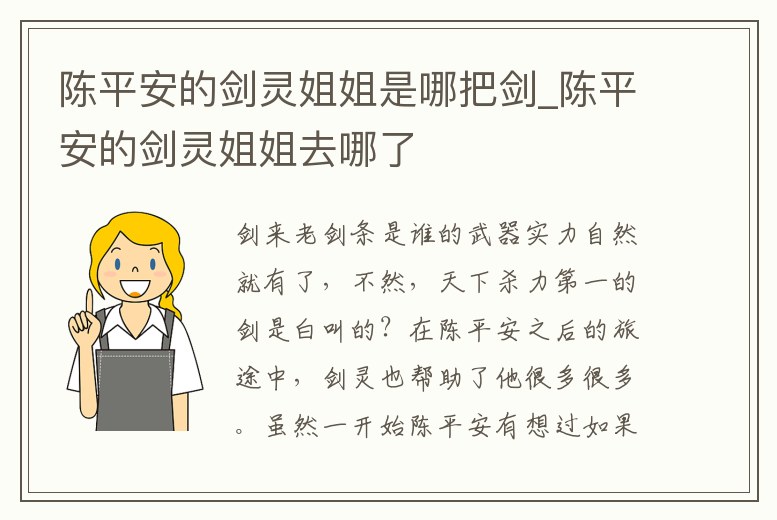 陈平安的剑灵姐姐是哪把剑_陈平安的剑灵姐姐去哪了

剑来老剑条是谁的武器实力自然就有了，不然，天下杀力第一的剑是白叫的？在陈平安之后的旅途中，剑灵也帮助了他很多很多。虽然一开始陈平安有想过如果